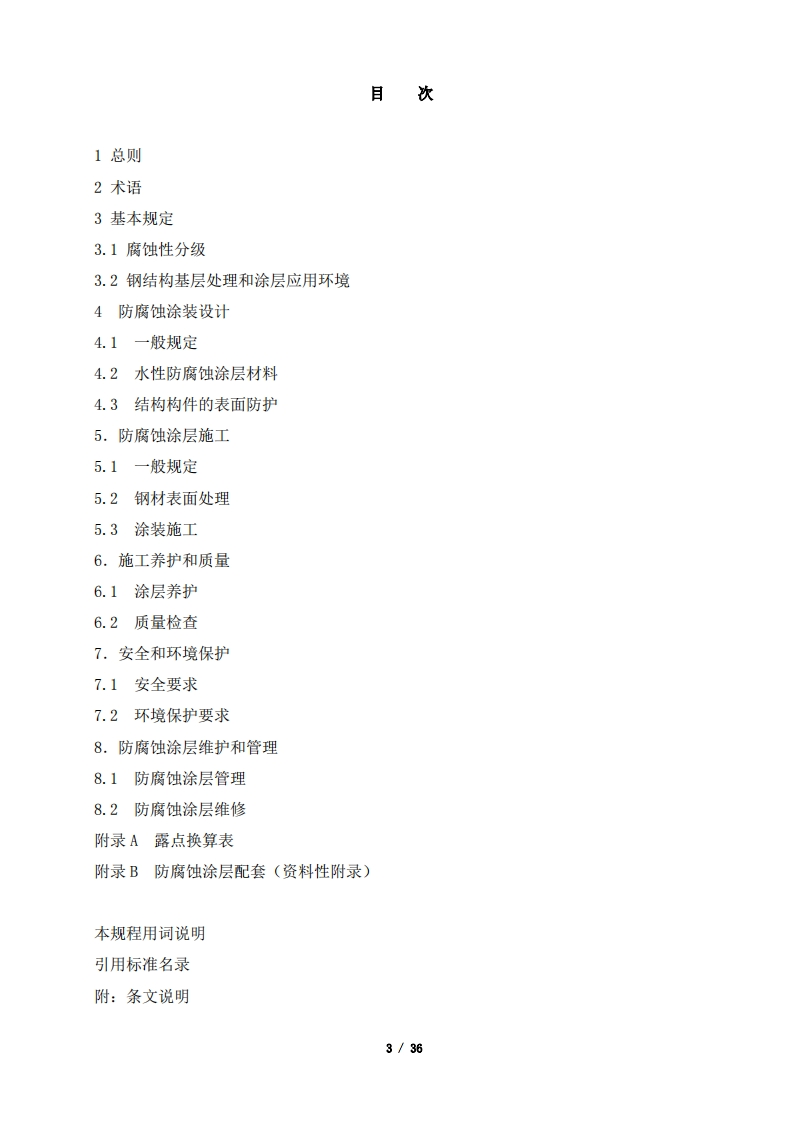 目　次

1 总则

2 术语

3 基本规定

3.1 腐蚀性分级

3.2 钢结构基层处理和涂层应用环境

4　防腐蚀涂装设计

4.1　一般规定

4.2　水性防腐蚀涂层材料

4.3　结构构件的表面防护

5. 防腐蚀涂层施工

5.1　一般规定

5.2　钢材表面处理

5.3　涂装施工

6. 施工养护和质量

6.1　涂层养护

6.2　质量检查

7. 安全和环境保护

7.1　安全要求

7.2　环境保护要求

8. 防腐蚀涂层维护和管理

8.1　防腐蚀涂层管理

8.2　防腐蚀涂层维修

附录 A　露点换算表

附录 B　防腐蚀涂层配套（资料性附录）

本规程用词说明

引用标准名录

附：条文说明

3 / 36